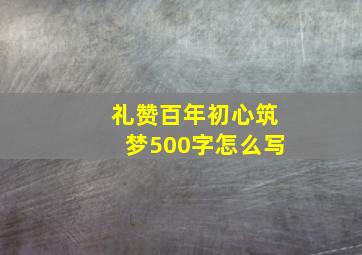 礼赞百年初心筑梦500字怎么写